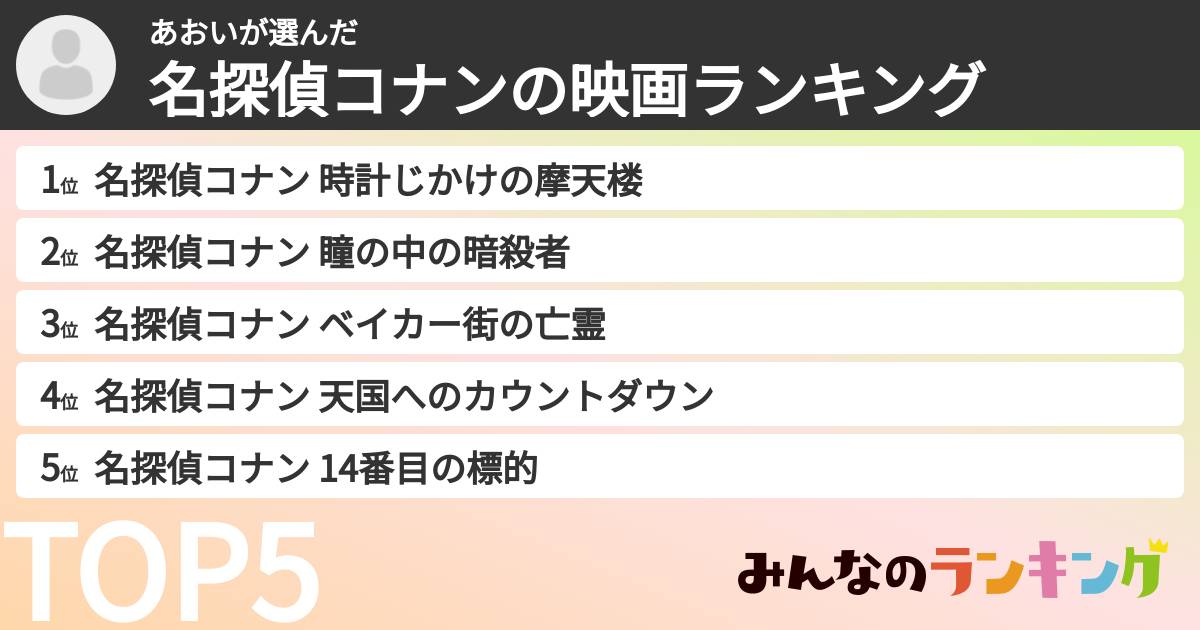 あおいが選んだ
名探偵コナンの映画ランキング

1位 名探偵コナン 時計じかけの摩天楼

2位 名探偵コナン 瞳の中の暗殺者

3位 名探偵コナン ベイカー街の亡霊

4位 名探偵コナン 天国へのカウントダウン

5位 名探偵コナン 14番目の標的

TOP5

みんなのランキング